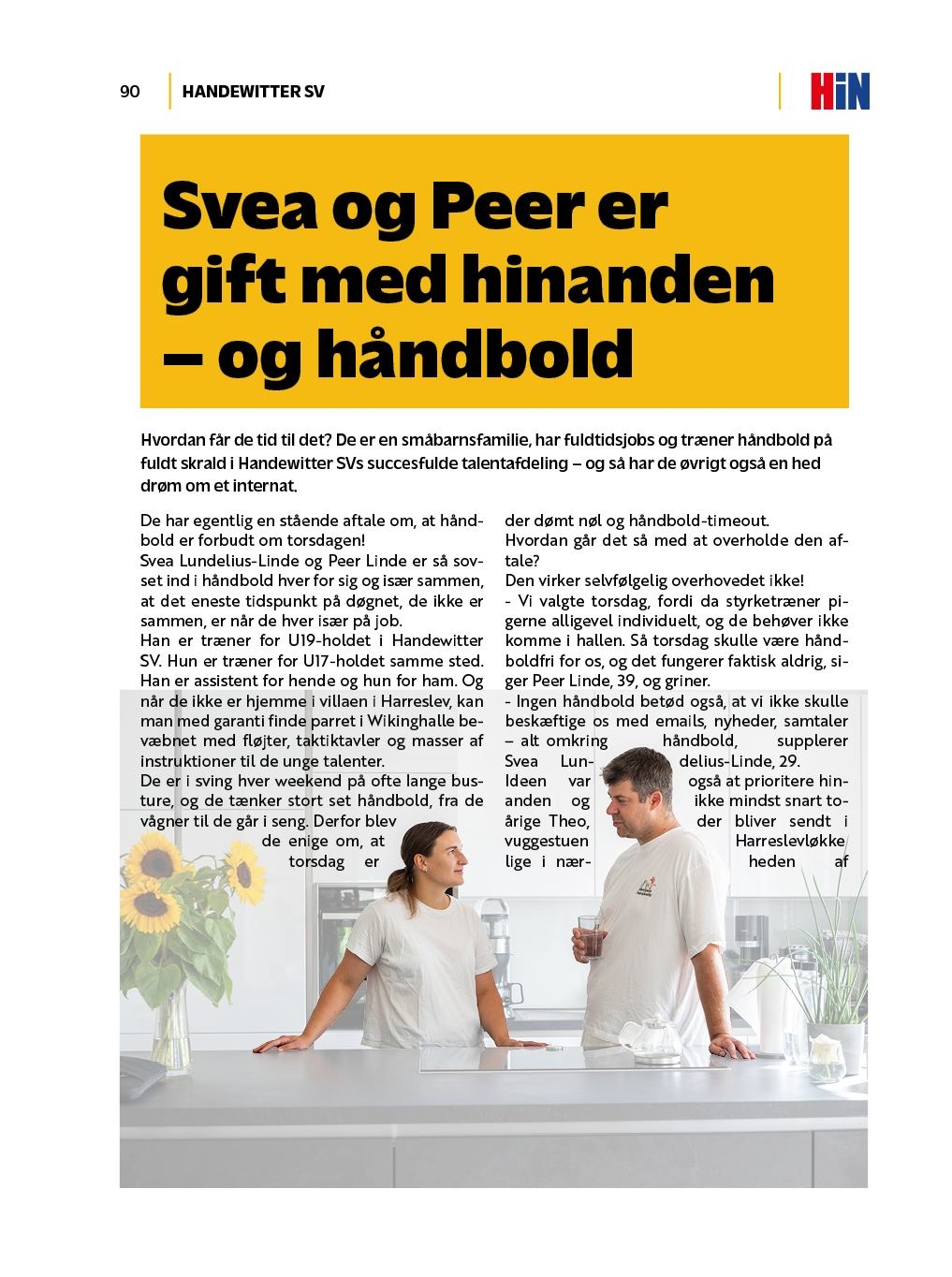 90 HANDEWITTER SV

HiN

Svea og Peer er gift med hinanden – og håndbold

Hvordan får de tid til det? De er en småbarnsfamilie, har fuldtidsjobs og træner håndbold på fuldt skrald i Handewitter SVs succesfulde talentafdeling – og så har de øvrigt også en hed drøm om et internat.

De har egentlig en stående aftale om, at håndbold er forbudt om torsdagen!
Svea Lundelius-Linde og Peer Linde er så sovset ind i håndbold hver for sig og især sammen, at det eneste tidspunkt på døgnet, de ikke er sammen, er når de hver især på job.
Han er træner for U19-holdet i Handewitter SV. Hun er træner for U17-holdet samme sted. Han er assistent for hende og hun for ham. Og når de ikke er hjemme i villaen i Harreslev, kan man med garanti finde parret i Wikinghalle bevæbnet med fløjter, taktiktavler og masser af instruktioner til de unge talenter.
De er i sving hver weekend på ofte lange busture, og de tænker stort set håndbold, fra de vågner til de går i seng. Derfor blev de enige om, at torsdag er

der dømt nøl og håndbold-timeout.
Hvordan går det så med at overholde den aftale?
Den virker selvfølgelig overhovedet ikke!
- Vi valgte torsdag, fordi da styrketræner pigerne alligevel individuelt, og de behøver ikke komme i hallen. Så torsdag skulle være håndboldfri for os, og det fungerer faktisk aldrig, siger Peer Linde, 39, og griner.
- Ingen håndbold betød også, at vi ikke skulle beskæftige os med emails, nyheder, samtaler – alt omkring håndbold, supplerer Svea Lundelius-Linde, 29.
Ideen var også at prioritere hinanden og ikke mindst snart toårige Theo, der bliver sendt i vuggestuen Harreslevløkke lige i nærheden af